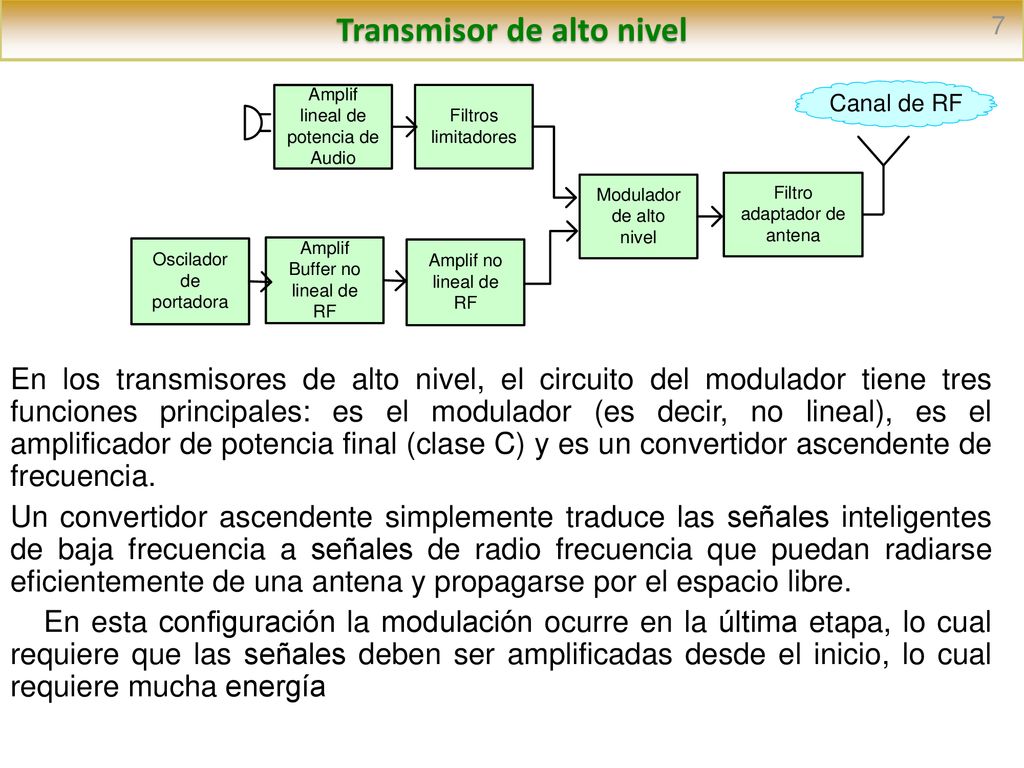 Transmisor de alto nivel

7

Amplif lineal de potencia de Audio

Filtros limitadores

Canal de RF

Modulador de alto nivel

Filtro adaptador de antena

Oscilador de portadora

Amplif Buffer no lineal de RF

Amplif no lineal de RF

En los transmisores de alto nivel, el circuito del modulador tiene tres funciones principales: es el modulador (es decir, no lineal), es el amplificador de potencia final (clase C) y es un convertidor ascendente de frecuencia.

Un convertidor ascendente simplemente traduce las señales inteligentes de baja frecuencia a señales de radio frecuencia que puedan radiarse eficientemente de una antena y propagarse por el espacio libre.

En esta configuración la modulación ocurre en la última etapa, lo cual requiere que las señales deben ser amplificadas desde el inicio, lo cual requiere mucha energía